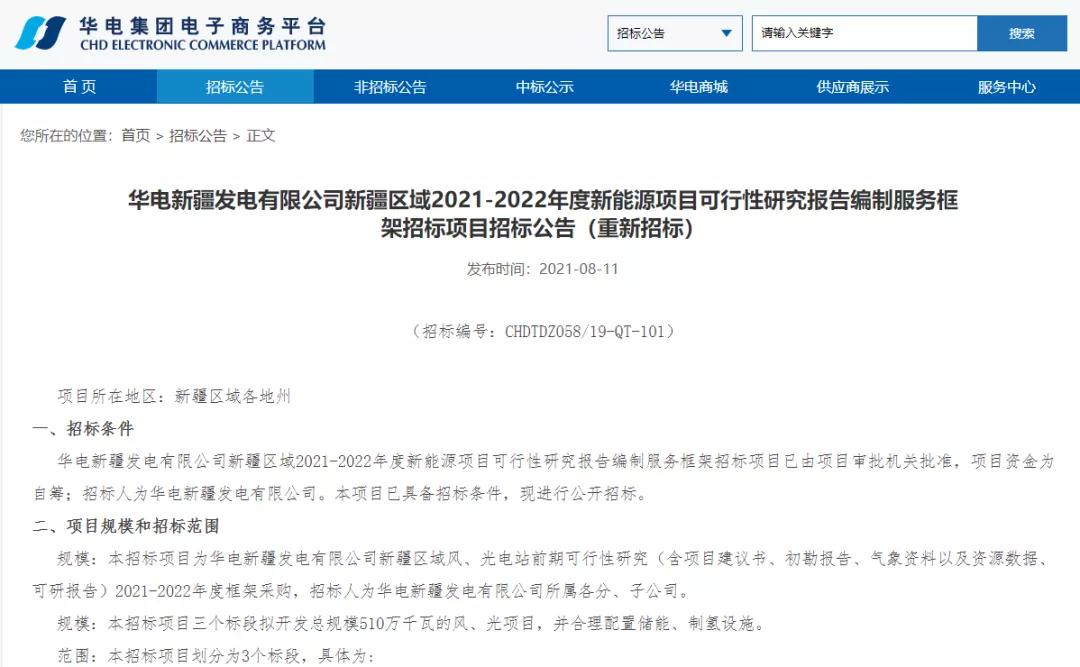 华电集团电子商务平台
CHD ELECTRONIC COMMERCE PLATFORM

招标公告
请输入关键字
搜索

首页 招标公告 非招标公告 中标公示 华电商城 供应商展示 服务中心

您所在的位置：首页 > 招标公告 > 正文

华电新疆发电有限公司新疆区域2021-2022年度新能源项目可行性研究报告编制服务框架招标项目招标公告（重新招标）

发布时间：2021-08-11

（招标编号：CHDTDZ058/19-QT-101）

项目所在地区：新疆区域各地州

一、招标条件

华电新疆发电有限公司新疆区域2021-2022年度新能源项目可行性研究报告编制服务框架招标项目已由项目审批机关批准，项目资金为自筹；招标人为华电新疆发电有限公司。本项目已具备招标条件，现进行公开招标。

二、项目规模和招标范围

规模：本招标项目为华电新疆发电有限公司新疆区域风、光电站前期可行性研究（含项目建议书、初勘报告、气象资料以及资源数据、可研报告）2021-2022年度框架采购，招标人为华电新疆发电有限公司所属各分、子公司。

规模：本招标项目三个标段拟开发总规模510万千瓦的风、光项目，并合理配置储能、制氢设施。

范围：本招标项目划分为3个标段，具体为：